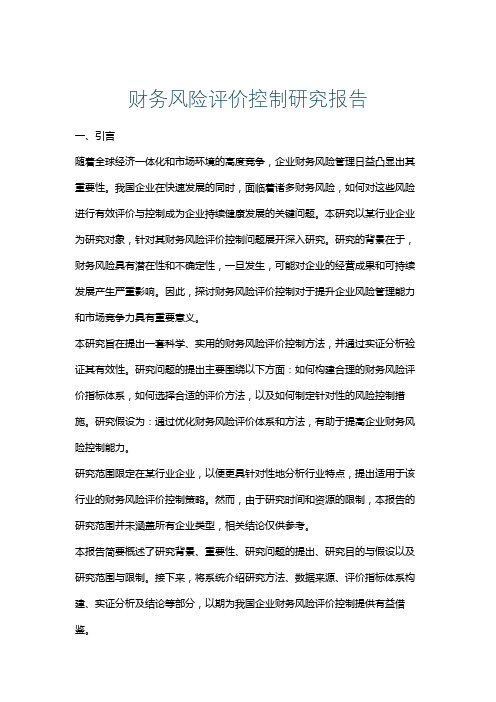 财务风险评价控制研究报告

一、引言

随着全球经济一体化和市场环境的高度竞争，企业财务风险管理日益凸显出其重要性。我国企业在快速发展的同时，面临着诸多财务风险，如何对这些风险进行有效评价与控制成为企业持续健康发展的关键问题。本研究以某行业企业为研究对象，针对其财务风险评价控制问题展开深入研究。研究的背景在于，财务风险具有潜在性和不确定性，一旦发生，可能对企业的经营成果和可持续发展产生严重影响。因此，探讨财务风险评价控制对于提升企业风险管理能力和市场竞争力具有重要意义。

本研究旨在提出一套科学、实用的财务风险评价控制方法，并通过实证分析验证其有效性。研究问题的提出主要围绕以下方面：如何构建合理的财务风险评价指标体系，如何选择合适的评价方法，以及如何制定针对性的风险控制措施。研究假设为：通过优化财务风险评价体系和方法，有助于提高企业财务风险控制能力。

研究范围限定在某行业企业，以便更具针对性地分析行业特点，提出适用于该行业的财务风险评价控制策略。然而，由于研究时间和资源的限制，本报告的研究范围并未涵盖所有企业类型，相关结论仅供参考。

本报告简要概述了研究背景、重要性、研究问题的提出、研究目的与假设以及研究范围与限制。接下来，将系统介绍研究方法、数据来源、评价指标体系构建、实证分析及结论等部分，以期为我国企业财务风险评价控制提供有益借鉴。